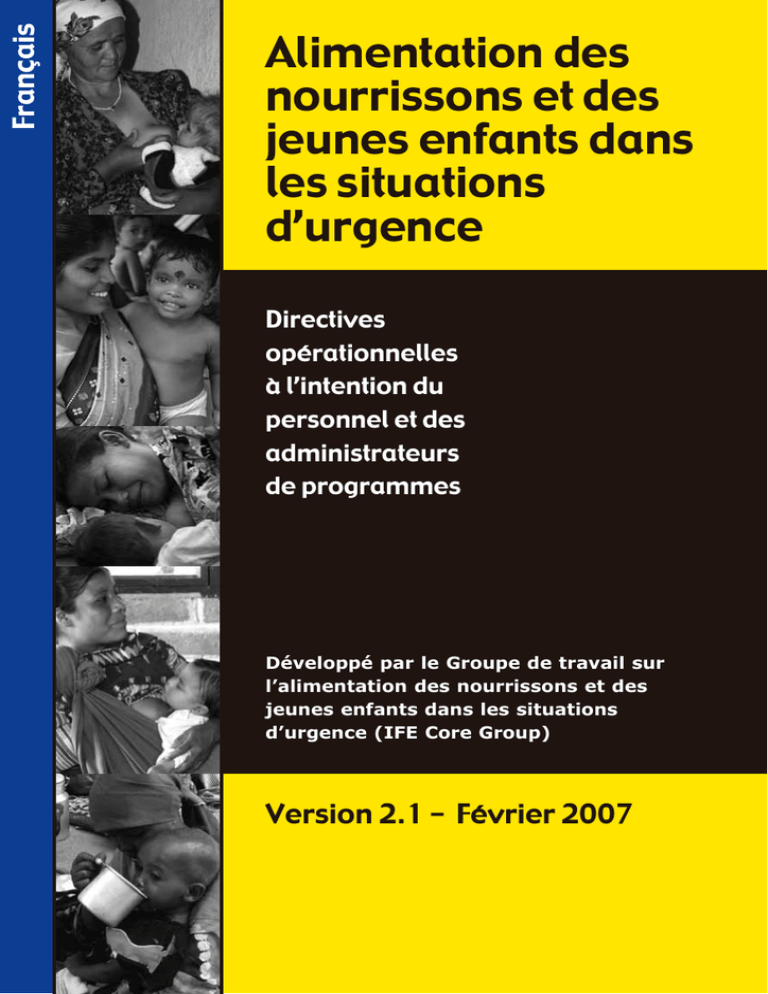 Français

Alimentation des nourrissons et des jeunes enfants dans les situations d'urgence

Directives opérationnelles à l'intention du personnel et des administrateurs de programmes

Développé par le Groupe de travail sur l'alimentation des nourrissons et des jeunes enfants dans les situations d'urgence (IFE Core Group)

Version 2.1 – Février 2007